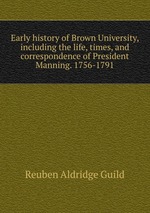 Early history of Brown University, including the life, times, and correspondence of President Manning. 1756-1791

Reuben Aldridge Guild